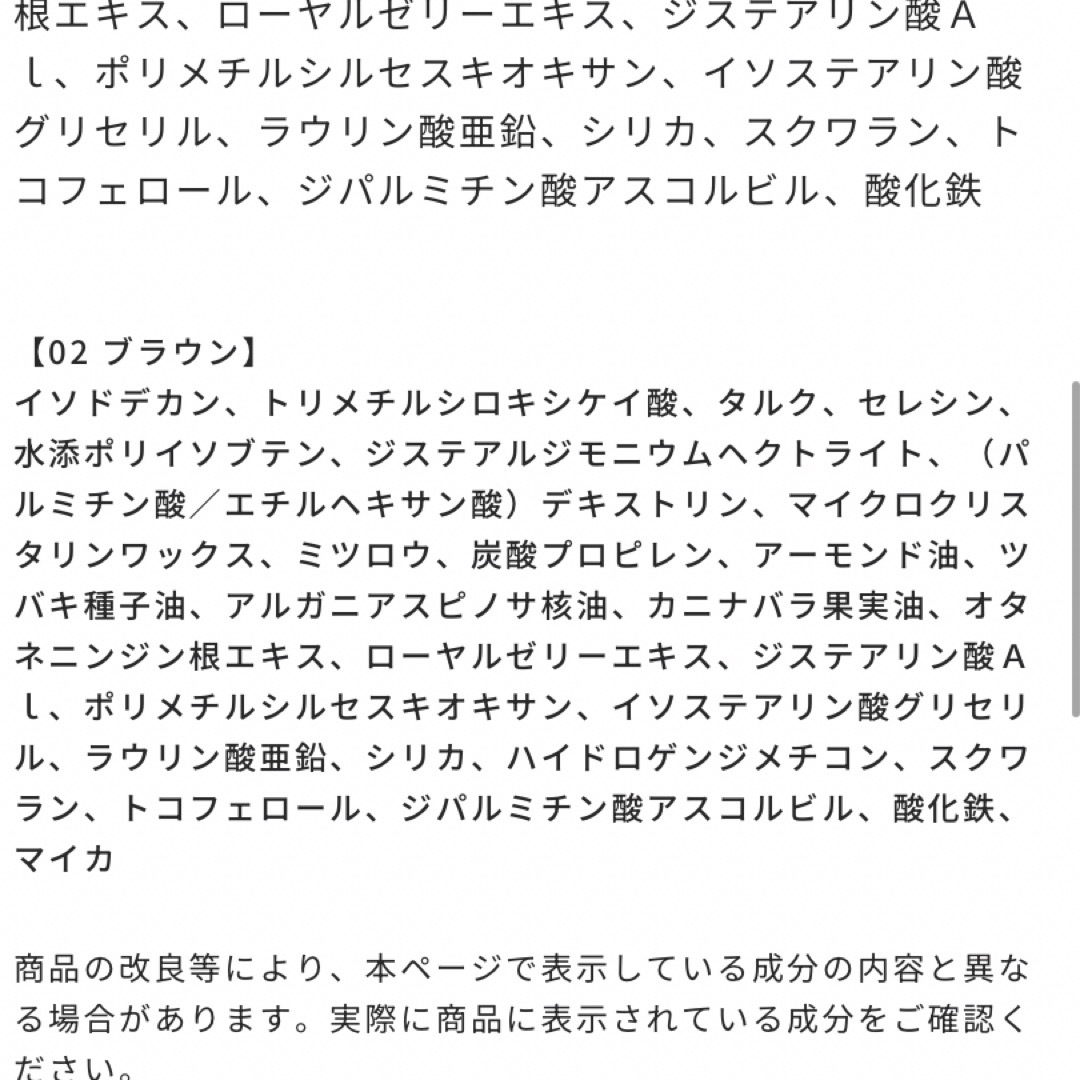 根エキス、ローヤルゼリーエキス、ジステアリン酸Ａｌ、ポリメチルシルセスキオキサン、イソステアリン酸グリセリル、ラウリン酸亜鉛、シリカ、スクワラン、トコフェロール、ジパルミチン酸アスコルビル、酸化鉄

【02 ブラウン】
イソドデカン、トリメチルシロキシケイ酸、タルク、セレシン、水添ポリイソブテン、ジステアルジモニウムヘクトライト、（パルミチン酸／エチルヘキサン酸）デキストリン、マイクロクリスタリンワックス、ミツロウ、炭酸プロピレン、アーモンド油、ツバキ種子油、アルガニアスピノサ核油、カニナバラ果実油、オタネニンジン根エキス、ローヤルゼリーエキス、ジステアリン酸Ａｌ、ポリメチルシルセスキオキサン、イソステアリン酸グリセリル、ラウリン酸亜鉛、シリカ、ハイドロゲンジメチコン、スクワラン、トコフェロール、ジパルミチン酸アスコルビル、酸化鉄、マイカ

商品の改良等により、本ページで表示している成分の内容と異なる場合があります。実際に商品に表示されている成分をご確認ください。